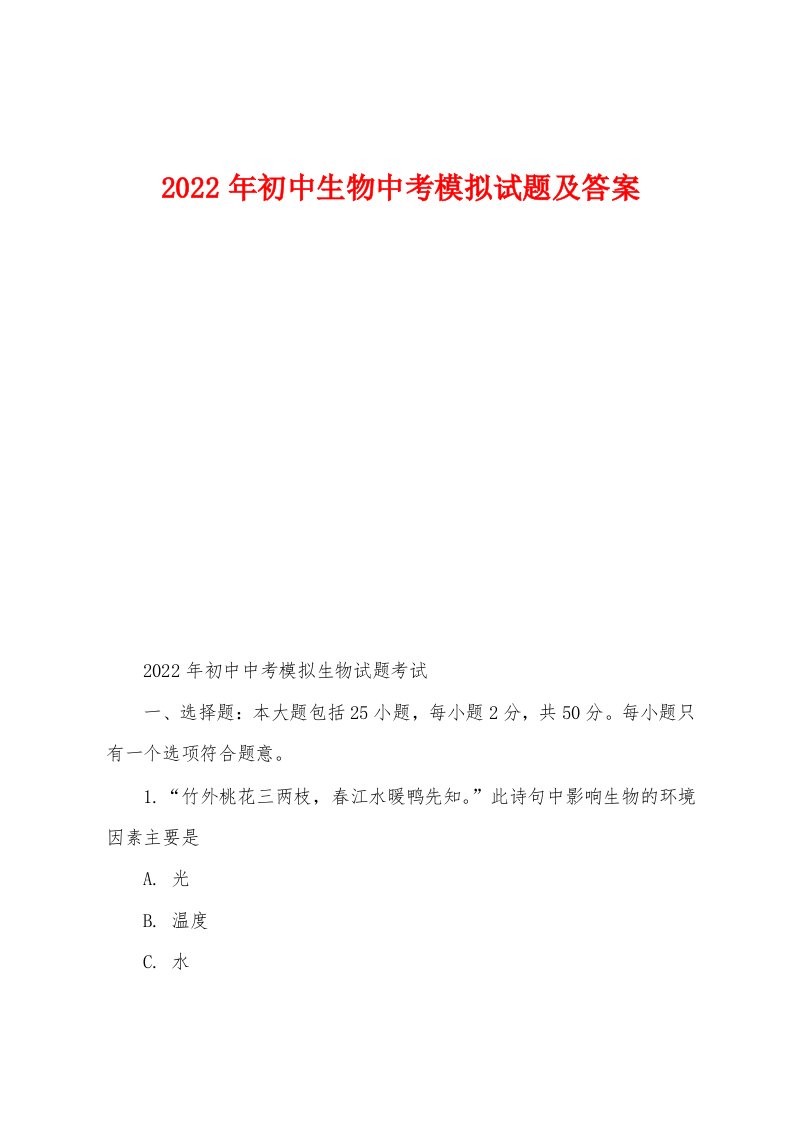 2022年初中生物中考模拟试题及答案

2022年初中中考模拟生物试题考试

一、选择题：本大题包括25小题，每小题2分，共50分。每小题只有一个选项符合题意。

1.“竹外桃花三两枝，春江水暖鸭先知。”此诗句中影响生物的环境因素主要是

A. 光

B. 温度

C. 水